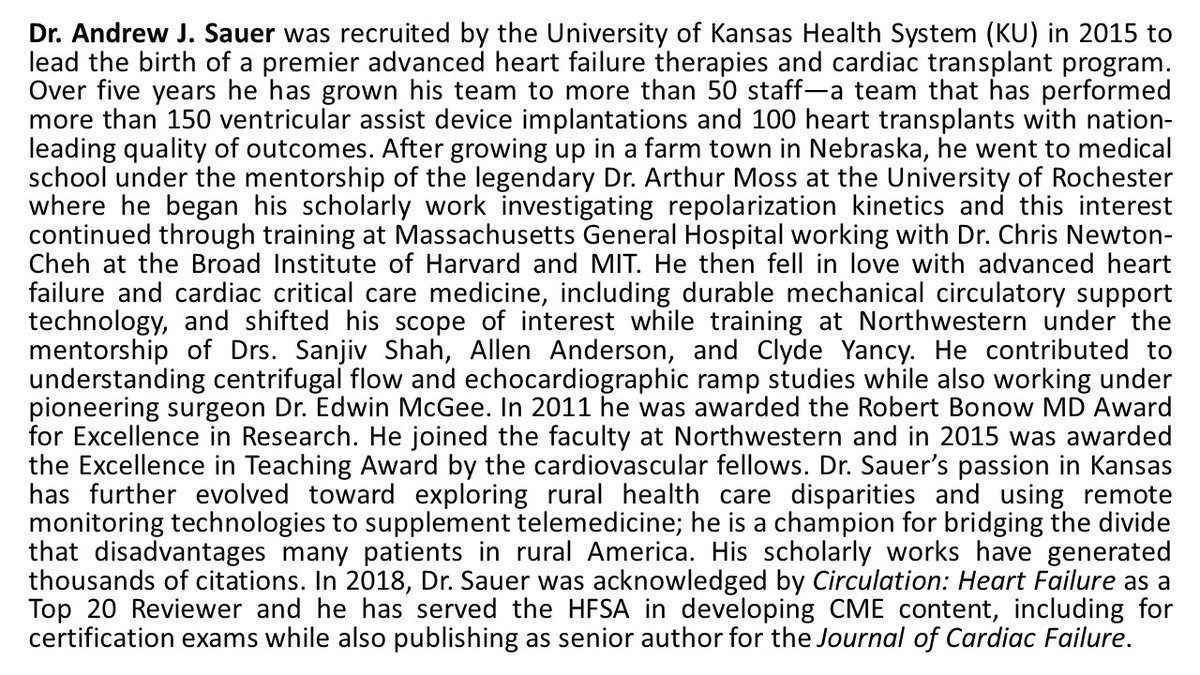 Dr. Andrew J. Sauer was recruited by the University of Kansas Health System (KU) in 2015 to lead the birth of a premier advanced heart failure therapies and cardiac transplant program. Over five years he has grown his team to more than 50 staff—a team that has performed more than 150 ventricular assist device implantations and 100 heart transplants with nation-leading quality of outcomes. After growing up in a farm town in Nebraska, he went to medical school under the mentorship of the legendary Dr. Arthur Moss at the University of Rochester where he began his scholarly work investigating repolarization kinetics and this interest continued through training at Massachusetts General Hospital working with Dr. Chris Newton-Cheh at the Broad Institute of Harvard and MIT. He then fell in love with advanced heart failure and cardiac critical care medicine, including durable mechanical circulatory support technology, and shifted his scope of interest while training at Northwestern under the mentorship of Drs. Sanjiv Shah, Allen Anderson, and Clyde Yancy. He contributed to understanding centrifugal flow and echocardiographic ramp studies while also working under pioneering surgeon Dr. Edwin McGee. In 2011 he was awarded the Robert Bonow MD Award for Excellence in Research. He joined the faculty at Northwestern and in 2015 was awarded the Excellence in Teaching Award by the cardiovascular fellows. Dr. Sauer's passion in Kansas has further evolved toward exploring rural health care disparities and using remote monitoring technologies to supplement telemedicine; he is a champion for bridging the divide that disadvantages many patients in rural America. His scholarly works have generated thousands of citations. In 2018, Dr. Sauer was acknowledged by Circulation: Heart Failure as a Top 20 Reviewer and he has served the HFSA in developing CME content, including for certification exams while also publishing as senior author for the Journal of Cardiac Failure.